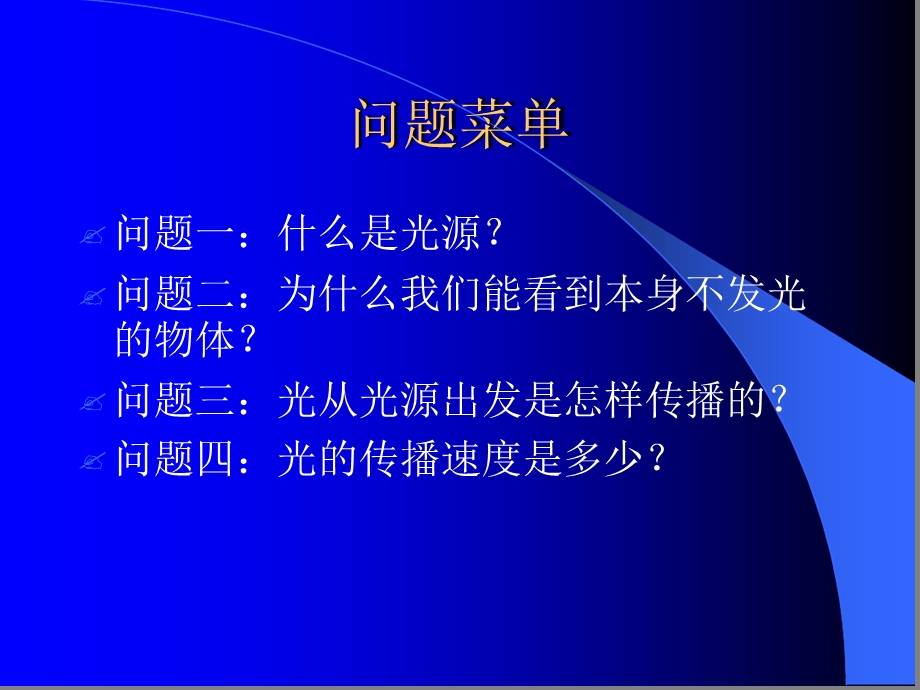 问题菜单

问题一：什么是光源？

问题二：为什么我们能看到本身不发光的物体？

问题三：光从光源出发是怎样传播的？

问题四：光的传播速度是多少？